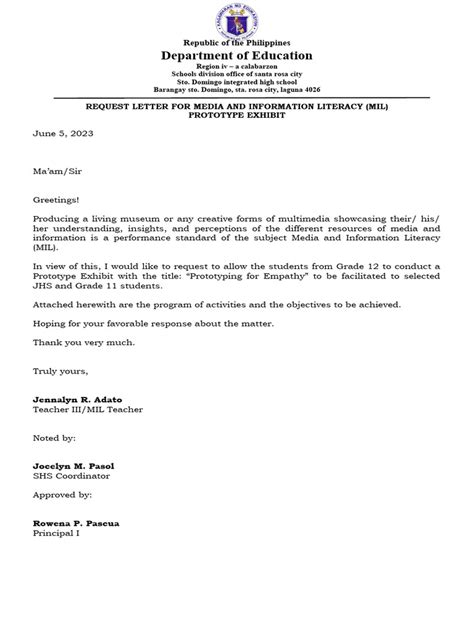 Republic of the Philippines
Department of Education
Region iv – a calabarzon
Schools division office of santa rosa city
Sto. Domingo integrated high school
Barangay sto. Domingo, sta. rosa city, laguna 4026

REQUEST LETTER FOR MEDIA AND INFORMATION LITERACY (MIL) PROTOTYPE EXHIBIT

June 5, 2023

Ma'am/Sir

Greetings!

Producing a living museum or any creative forms of multimedia showcasing their/ his/ her understanding, insights, and perceptions of the different resources of media and information is a performance standard of the subject Media and Information Literacy (MIL).

In view of this, I would like to request to allow the students from Grade 12 to conduct a Prototype Exhibit with the title: "Prototyping for Empathy" to be facilitated to selected JHS and Grade 11 students.

Attached herewith are the program of activities and the objectives to be achieved.

Hoping for your favorable response about the matter.

Thank you very much.

Truly yours,

Jennalyn R. Adato
Teacher III/MIL Teacher

Noted by:

Jocelyn M. Pasol
SHS Coordinator

Approved by:

Rowena P. Pascua
Principal I